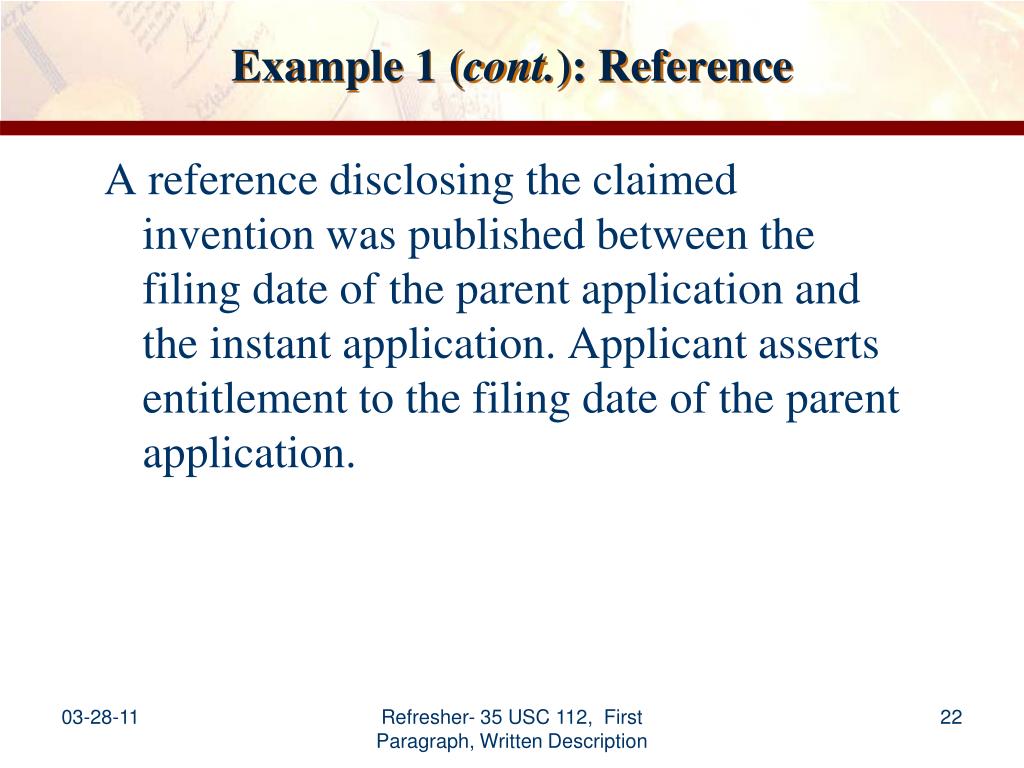 Example 1 (cont.): Reference

A reference disclosing the claimed invention was published between the filing date of the parent application and the instant application. Applicant asserts entitlement to the filing date of the parent application.

03-28-11

Refresher- 35 USC 112, First Paragraph, Written Description

22